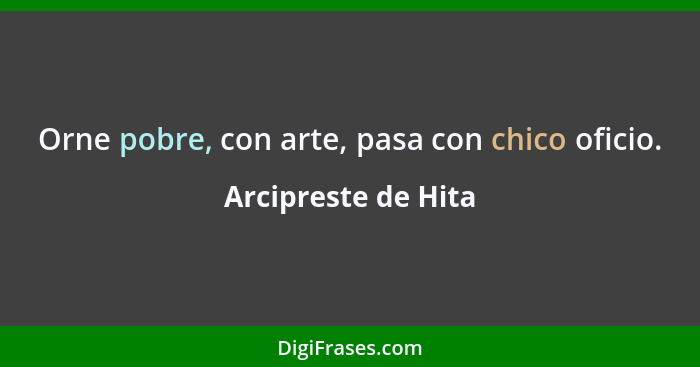 Orne pobre, con arte, pasa con chico oficio.

Arcipreste de Hita

DigiFrases.com